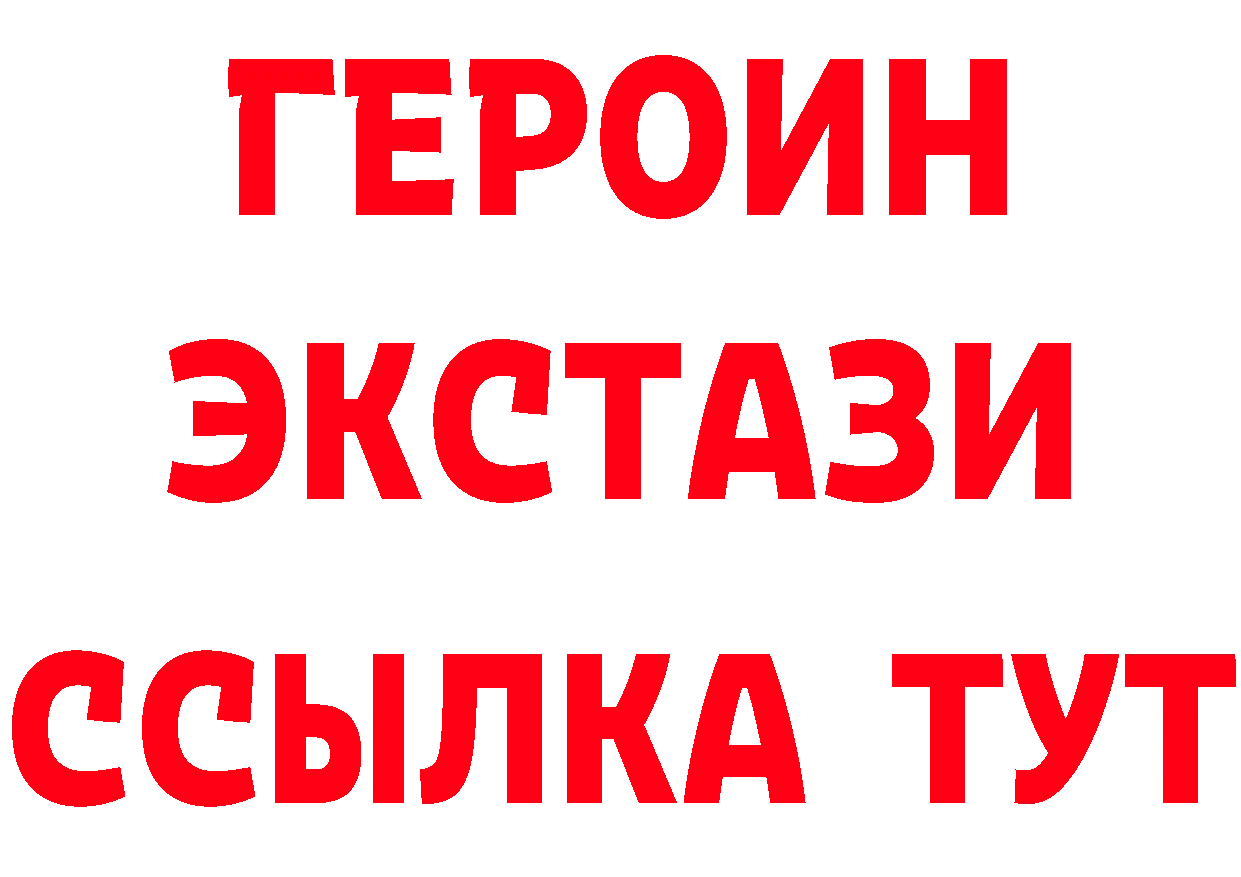 ГЕРОИН
ЭКСТАЗИ
ССЫЛКА ТУТ